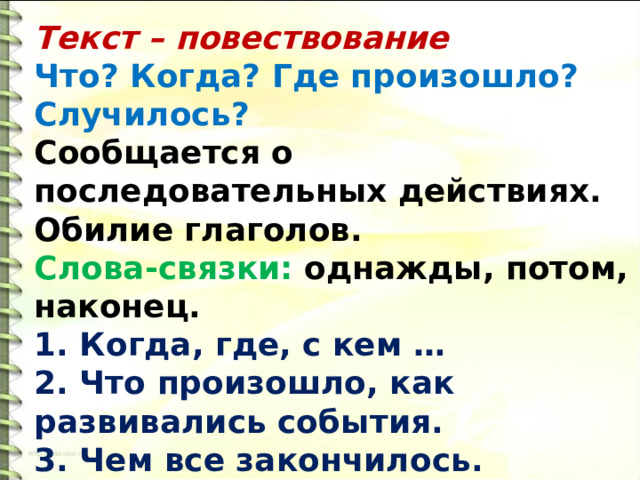 Текст – повествование
Что? Когда? Где произошло? Случилось?
Сообщается о последовательных действиях. Обилие глаголов.
Слова-связки: однажды, потом, наконец.
1. Когда, где, с кем …
2. Что произошло, как развивались события.
3. Чем все закончилось.